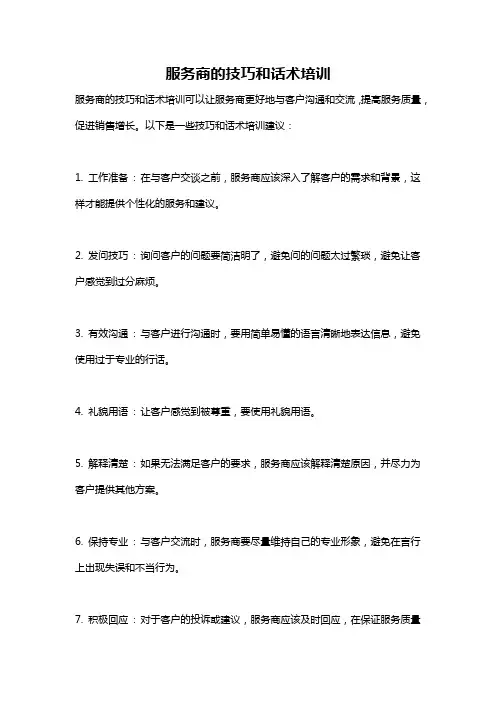 服务商的技巧和话术培训

服务商的技巧和话术培训可以让服务商更好地与客户沟通和交流，提高服务质量，促进销售增长。以下是一些技巧和话术培训建议：

1. 工作准备：在与客户交谈之前，服务商应该深入了解客户的需求和背景，这样才能提供个性化的服务和建议。

2. 发问技巧：询问客户的问题要简洁明了，避免问的问题太过繁琐，避免让客户感觉到过分麻烦。

3. 有效沟通：与客户进行沟通时，要用简单易懂的语言清晰地表达信息，避免使用过于专业的行话。

4. 礼貌用语：让客户感觉到被尊重，要使用礼貌用语。

5. 解释清楚：如果无法满足客户的要求，服务商应该解释清楚原因，并尽力为客户提供其他方案。

6. 保持专业：与客户交流时，服务商要尽量维持自己的专业形象，避免在言行上出现失误和不当行为。

7. 积极回应：对于客户的投诉或建议，服务商应该及时回应，在保证服务质量